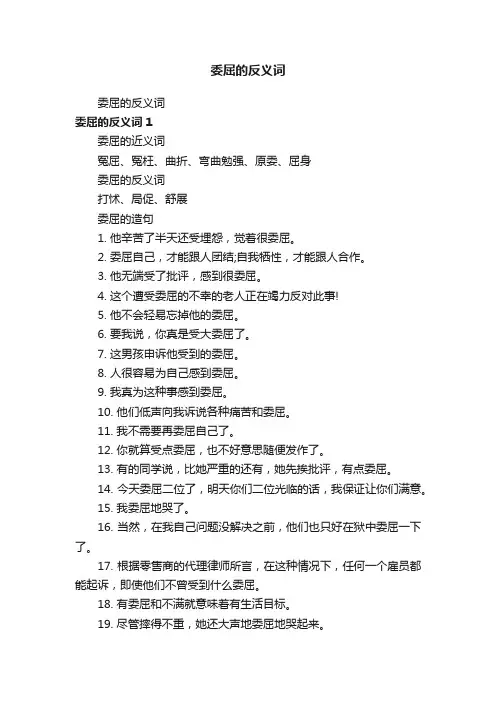 委屈的反义词

委屈的反义词

委屈的反义词 1

委屈的近义词

冤屈、冤枉、曲折、弯曲勉强、原委、屈身

委屈的反义词

打怵、局促、舒展

委屈的造句

1. 他辛苦了半天还受埋怨，觉着很委屈。

2. 委屈自己，才能跟人团结;自我牺牲，才能跟人合作。

3. 他无端受了批评，感到很委屈。

4. 这个遭受委屈的不幸的老人正在竭力反对此事!

5. 他不会轻易忘掉他的委屈。

6. 要我说，你真是受大委屈了。

7. 这男孩申诉他受到的委屈。

8. 人很容易为自己感到委屈。

9. 我真为这种事感到委屈。

10. 他们低声向我诉说各种痛苦和委屈。

11. 我不需要再委屈自己了。

12. 你就算受点委屈，也不好意思随便发作了。

13. 有的同学说，比她严重的还有，她先挨批评，有点委屈。

14. 今天委屈二位了，明天你们二位光临的话，我保证让你们满意。

15. 我委屈地哭了。

16. 当然，在我自己问题没解决之前，他们也只好在狱中委屈一下了。

17. 根据零售商的代理律师所言，在这种情况下，任何一个雇员都能起诉，即使他们不曾受到什么委屈。

18. 有委屈和不满就意味着有生活目标。

19. 尽管摔得不重，她还大声地委屈地哭起来。